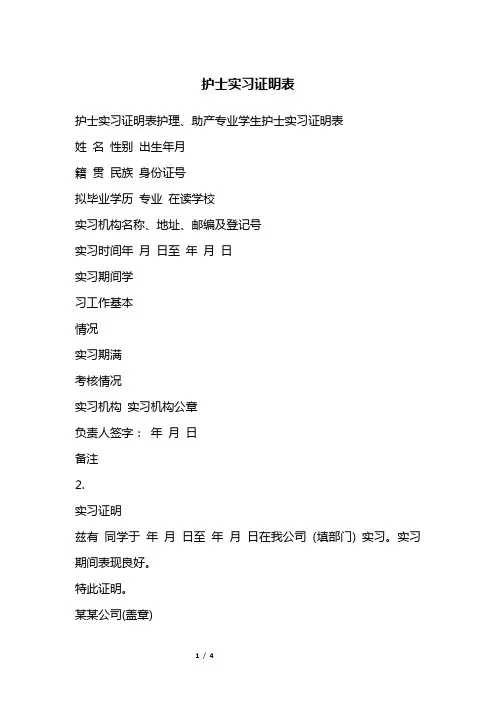 护士实习证明表

护士实习证明表护理、助产专业学生护士实习证明表

姓 名 性别 出生年月

籍 贯 民族 身份证号

拟毕业学历 专业 在读学校

实习机构名称、地址、邮编及登记号

实习时间年 月 日至 年 月 日

实习期间学

习工作基本

情况

实习期满

考核情况

实习机构 实习机构公章

负责人签字： 年 月 日

备注

2.

实习证明

兹有 同学于 年 月 日至 年 月 日在我公司 (填部门) 实习。实习期间表现良好。

特此证明。

某某公司(盖章)

1 / 4